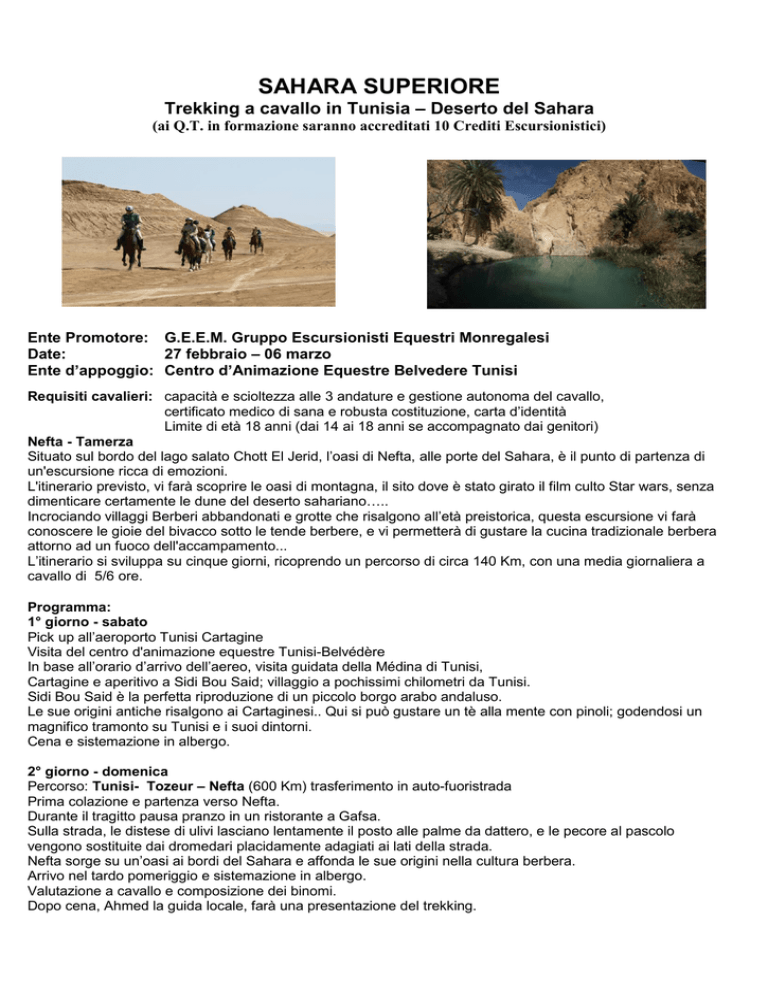 SAHARA SUPERIORE

Trekking a cavallo in Tunisia – Deserto del Sahara

(ai Q.T. in formazione saranno accreditati 10 Crediti Escursionistici)

Ente Promotore: G.E.E.M. Gruppo Escursionisti Equestri Monregalesi
Date: 27 febbraio – 06 marzo
Ente d'appoggio: Centro d'Animazione Equestre Belvedere Tunisi

Requisiti cavalieri: capacità e scioltezza alle 3 andature e gestione autonoma del cavallo, certificato medico di sana e robusta costituzione, carta d'identità
Limite di età 18 anni (dai 14 ai 18 anni se accompagnato dai genitori)

Nefta - Tamerza
Situato sul bordo del lago salato Chott El Jerid, l'oasi di Nefta, alle porte del Sahara, è il punto di partenza di un'escursione ricca di emozioni.
L'itinerario previsto, vi farà scoprire le oasi di montagna, il sito dove è stato girato il film culto Star wars, senza dimenticare certamente le dune del deserto sahariano…..
Incrociando villaggi Berberi abbandonati e grotte che risalgono all'età preistorica, questa escursione vi farà conoscere le gioie del bivacco sotto le tende berbere, e vi permetterà di gustare la cucina tradizionale berbera attorno ad un fuoco dell'accampamento...
L'itinerario si sviluppa su cinque giorni, ricoprendo un percorso di circa 140 Km, con una media giornaliera a cavallo di 5/6 ore.

Programma:
1° giorno - sabato
Pick up all'aeroporto Tunisi Cartagine
Visita del centro d'animazione equestre Tunisi-Belvédère
In base all'orario d'arrivo dell'aereo, visita guidata della Médina di Tunisi,
Cartagine e aperitivo a Sidi Bou Said; villaggio a pochissimi chilometri da Tunisi.
Sidi Bou Said è la perfetta riproduzione di un piccolo borgo arabo andaluso.
Le sue origini antiche risalgono ai Cartaginesi.. Qui si può gustare un tè alla mente con pinoli; godendosi un magnifico tramonto su Tunisi e i suoi dintorni.
Cena e sistemazione in albergo.

2° giorno - domenica
Percorso: Tunisi- Tozeur – Nefta (600 Km) trasferimento in auto-fuoristrada
Prima colazione e partenza verso Nefta.
Durante il tragitto pausa pranzo in un ristorante a Gafsa.
Sulla strada, le distese di ulivi lasciano lentamente il posto alle palme da dattero, e le pecore al pascolo vengono sostituite dai dromedari placidamente adagiati ai lati della strada.
Nefta sorge su un'oasi ai bordi del Sahara e affonda le sue origini nella cultura berbera.
Arrivo nel tardo pomeriggio e sistemazione in albergo.
Valutazione a cavallo e composizione dei binomi.
Dopo cena, Ahmed la guida locale, farà una presentazione del trekking.